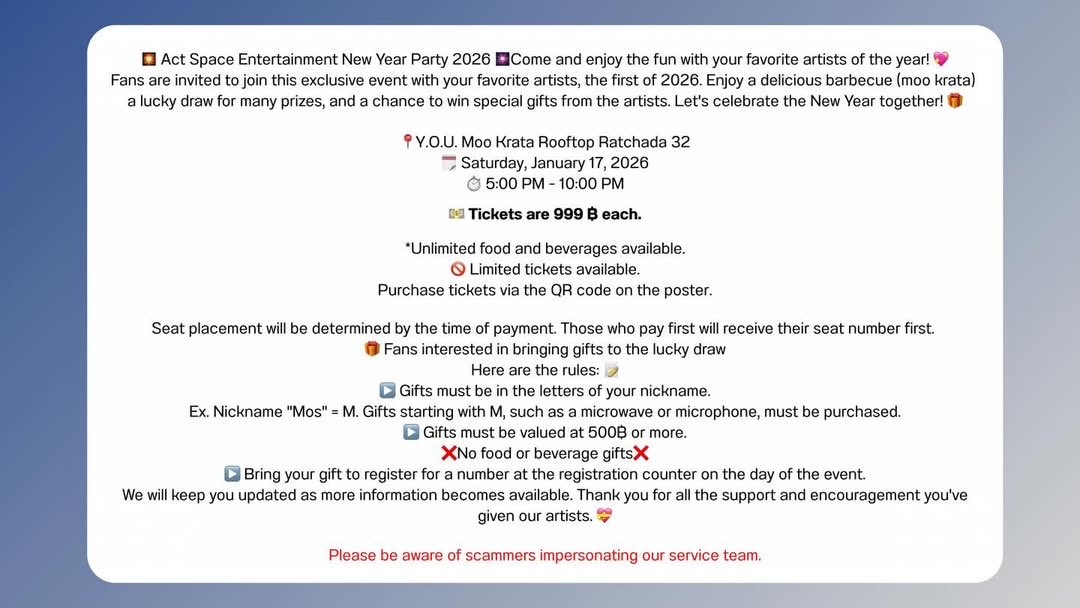 🎇 Act Space Entertainment New Year Party 2026 🎆Come and enjoy the fun with your favorite artists of the year! 💖
Fans are invited to join this exclusive event with your favorite artists, the first of 2026. Enjoy a delicious barbecue (moo krata) a lucky draw for many prizes, and a chance to win special gifts from the artists. Let's celebrate the New Year together! 🎁

📍Y.O.U. Moo Krata Rooftop Ratchada 32
🗓️ Saturday, January 17, 2026
⏱️ 5:00 PM - 10:00 PM

💵 Tickets are 999 ฿ each.

*Unlimited food and beverages available.
🚫 Limited tickets available.
Purchase tickets via the QR code on the poster.

Seat placement will be determined by the time of payment. Those who pay first will receive their seat number first.
🎁 Fans interested in bringing gifts to the lucky draw
Here are the rules: 📝
▶️ Gifts must be in the letters of your nickname.
Ex. Nickname "Mos" = M. Gifts starting with M, such as a microwave or microphone, must be purchased.
▶️ Gifts must be valued at 500฿ or more.
❌No food or beverage gifts❌
▶️ Bring your gift to register for a number at the registration counter on the day of the event.
We will keep you updated as more information becomes available. Thank you for all the support and encouragement you've given our artists. 💝

Please be aware of scammers impersonating our service team.